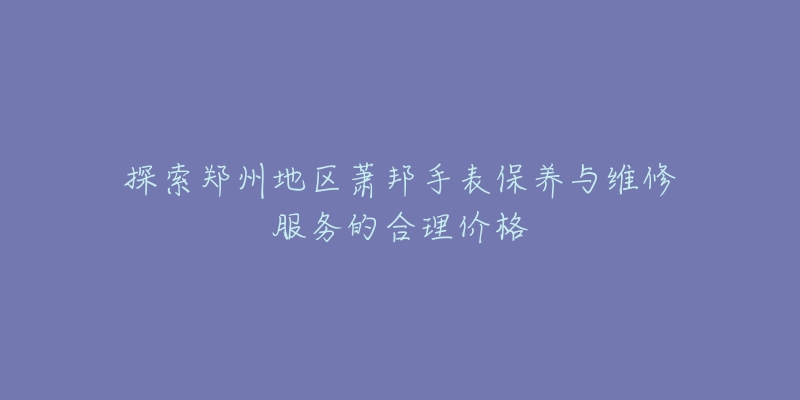 探索郑州地区萧邦手表保养与维修服务的合理价格